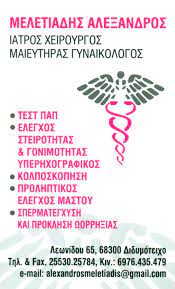 ΜΕΛΕΤΙΑΔΗΣ ΑΛΕΞΑΝΔΡΟΣ
ΙΑΤΡΟΣ ΧΕΙΡΟΥΡΓΟΣ
ΜΑΙΕΥΤΗΡΑΣ ΓΥΝΑΙΚΟΛΟΓΟΣ

• ΤΕΣΤ ΠΑΠ
• ΕΛΕΓΧΟΣ ΣΤΕΙΡΟΤΗΤΑΣ & ΓΟΝΙΜΟΤΗΤΑΣ ΥΠΕΡΗΧΟΓΡΑΦΙΚΟΣ
• ΚΟΛΠΟΣΚΟΠΗΣΗ
• ΠΡΟΛΗΠΤΙΚΟΣ ΕΛΕΓΧΟΣ ΜΑΣΤΟΥ
• ΣΠΕΡΜΑΤΕΓΧΥΣΗ ΚΑΙ ΠΡΟΚΛΗΣΗ ΩΟΡΡΗΞΙΑΣ

Λεωνίδου 65, 68300 Διδυμότειχο
Τηλ. & Fax. 25530.25784, Κιν.: 6976.435.479
e-mail: alexandrosmeletiadis@gmail.com